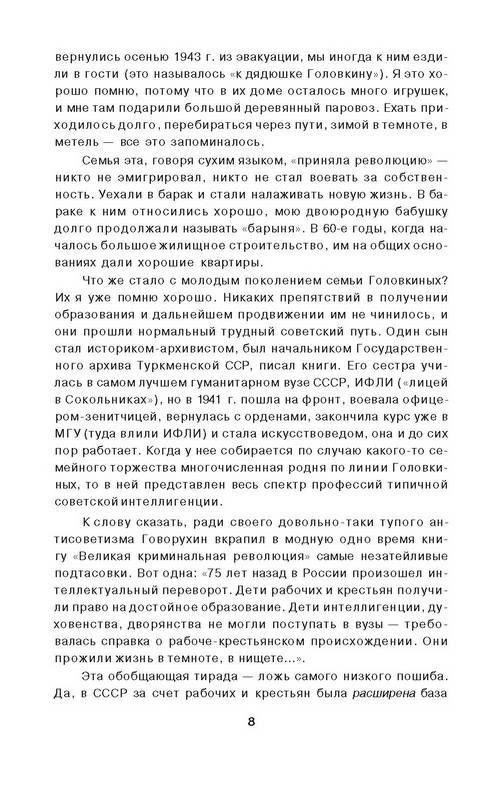 вернулись осенью 1943 г. из эвакуации, мы иногда к ним ездили в гости (это называлось «к дядюшке Головкину»). Я это хорошо помню, потому что в их доме осталось много игрушек, и мне там подарили большой деревянный паровоз. Ехать приходилось долго, перебираться через пути, зимой в темноте, в метель — все это запоминалось.

Семья эта, говоря сухим языком, «приняла революцию» — никто не эмигрировал, никто не стал воевать за собственность. Уехали в барак и стали налаживать новую жизнь. В бараке к ним относились хорошо, мою двоюродную бабушку долго продолжали называть «барыня». В 60-е годы, когда началось большое жилищное строительство, им на общих основаниях дали хорошие квартиры.

Что же стало с молодым поколением семьи Головкиных? Их я уже помню хорошо. Никаких препятствий в получении образования и дальнейшем продвижении им не чинилось, и они прошли нормальный трудный советский путь. Один сын стал историком-архивистом, был начальником Государственного архива Туркменской ССР, писал книги. Его сестра училась в самом лучшем гуманитарном вузе СССР, ИФЛИ («лицей в Сокольниках»), но в 1941 г. пошла на фронт, воевала офицером-зенитчицей, вернулась с орденами, закончила курс уже в МГУ (туда влили ИФЛИ) и стала искусствоведом, она и до сих пор работает. Когда у нее собирается по случаю какого-то семейного торжества многочисленная родня по линии Головкиных, то в ней представлен весь спектр профессий типичной советской интеллигенции.

К слову сказать, ради своего довольно-таки тупого антисоветизма Говорухин вкрапил в модную одно время книгу «Великая криминальная революция» самые незатейливые подтасовки. Вот одна: «75 лет назад в России произошел интеллектуальный переворот. Дети рабочих и крестьян получили право на достойное образование. Дети интеллигенции, духовенства, дворянства не могли поступать в вузы — требовалась справка о рабоче-крестьянском происхождении. Они прожили жизнь в темноте, в нищете...».

Эта обобщающая тирада — ложь самого низкого пошиба. Да, в СССР за счет рабочих и крестьян была расширена база

8